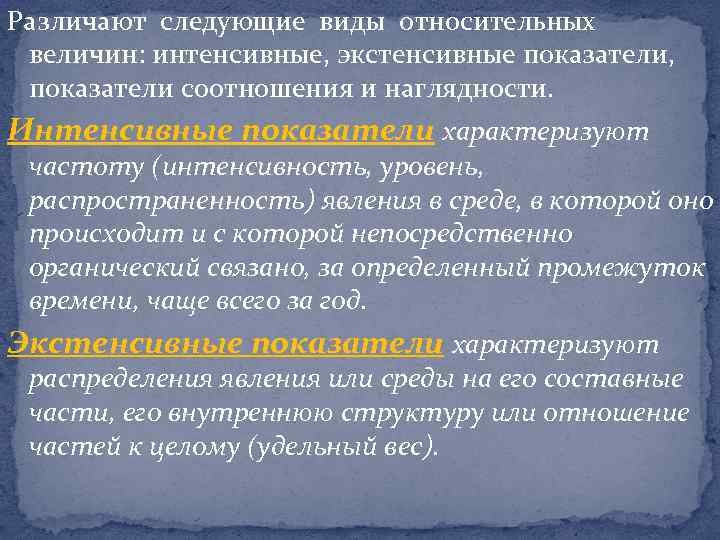 Различают следующие виды относительных величин: интенсивные, экстенсивные показатели, показатели соотношения и наглядности.

Интенсивные показатели характеризуют частоту (интенсивность, уровень, распространенность) явления в среде, в которой оно происходит и с которой непосредственно органический связано, за определенный промежуток времени, чаще всего за год.

Экстенсивные показатели характеризуют распределения явления или среды на его составные части, его внутреннюю структуру или отношение частей к целому (удельный вес).